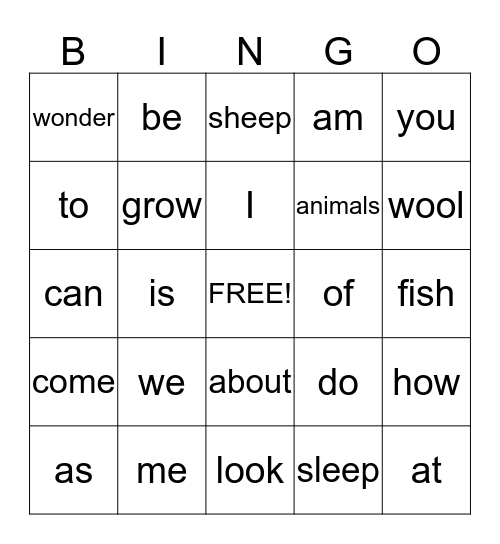 | B | I | N | G | O |
|---|---|---|---|---|
| wonder | be | sheep | am | you |
| to | grow | I | animals | wool |
| can | is | FREE! | of | fish |
| come | we | about | do | how |
| as | me | look | sleep | at |